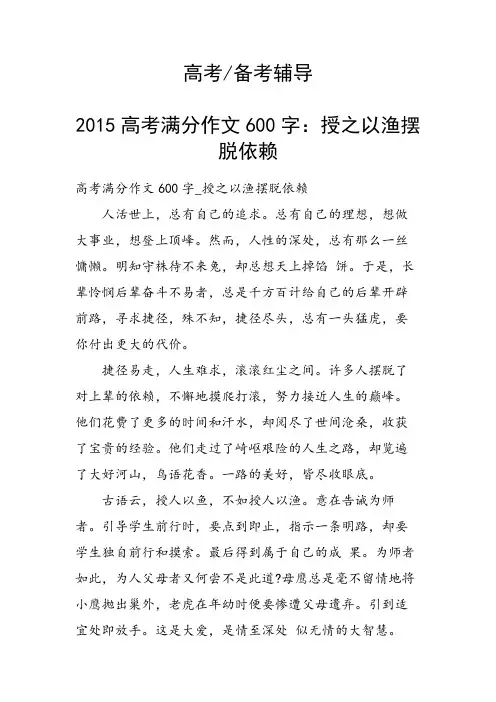 高考/备考辅导

2015 高考满分作文 600 字：授之以渔摆脱依赖

高考满分作文 600 字_授之以渔摆脱依赖

人活世上，总有自己的追求。总有自己的理想，想做大事业，想登上顶峰。然而，人性的深处，总有那么一丝慵懒。明知守株待不来兔，却总想天上掉馅 饼。于是，长辈怜悯后辈奋斗不易者，总是千方百计给自己的后辈开辟前路，寻求捷径，殊不知，捷径尽头，总有一头猛虎，要你付出更大的代价。

捷径易走，人生难求，滚滚红尘之间。许多人摆脱了对上辈的依赖，不懈地摸爬打滚，努力接近人生的巅峰。他们花费了更多的时间和汗水，却阅尽了世间沧桑，收获了宝贵的经验。他们走过了崎岖艰险的人生之路，却览遍了大好河山，鸟语花香。一路的美好，皆尽收眼底。

古语云，授人以鱼，不如授人以渔。意在告诫为师者。引导学生前行时，要点到即止，指示一条明路，却要学生独自前行和摸索。最后得到属于自己的成 果。为师者如此，为人父母者又何尝不是此道?母鹰总是毫不留情地将小鹰抛出巢外，老虎在年幼时便要惨遭父母遗弃。引到适宜处即放手。这是大爱，是情至深处 似无情的大智慧。